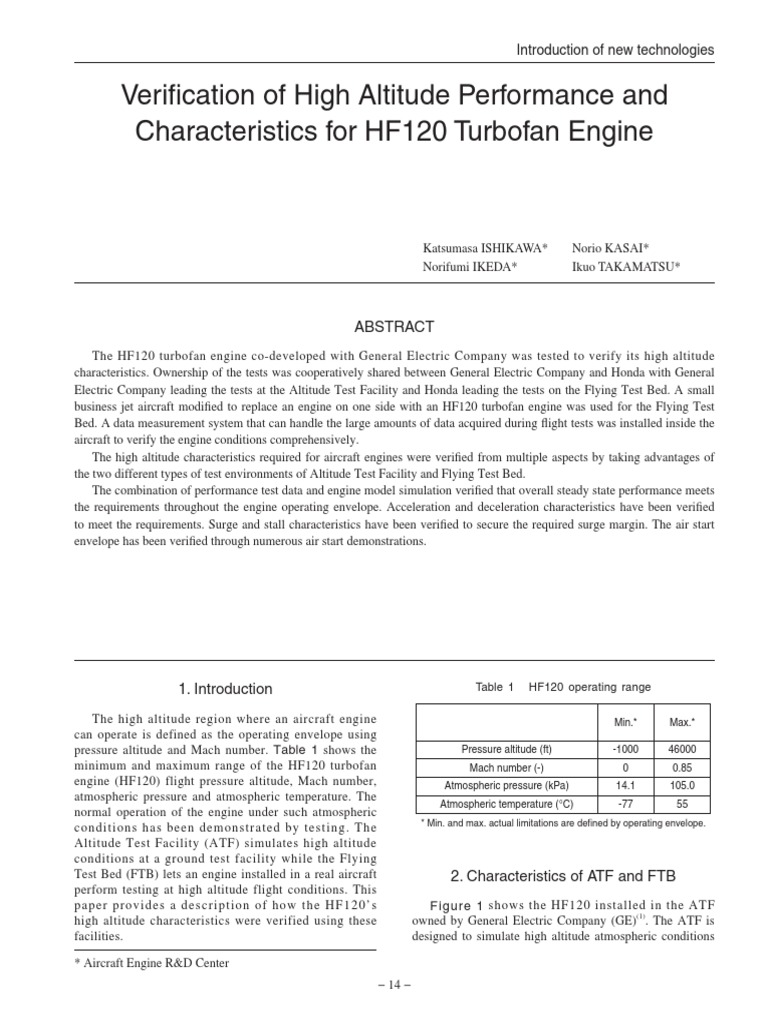 Introduction of new technologies

Verification of High Altitude Performance and Characteristics for HF120 Turbofan Engine

Katsumasa ISHIKAWA* Norio KASAI*
Norifumi IKEDA* Ikuo TAKAMATSU*

ABSTRACT

The HF120 turbofan engine co-developed with General Electric Company was tested to verify its high altitude characteristics. Ownership of the tests was cooperatively shared between General Electric Company and Honda with General Electric Company leading the tests at the Altitude Test Facility and Honda leading the tests on the Flying Test Bed. A small business jet aircraft modified to replace an engine on one side with an HF120 turbofan engine was used for the Flying Test Bed. A data measurement system that can handle the large amounts of data acquired during flight tests was installed inside the aircraft to verify the engine conditions comprehensively.

The high altitude characteristics required for aircraft engines were verified from multiple aspects by taking advantages of the two different types of test environments of Altitude Test Facility and Flying Test Bed.

The combination of performance test data and engine model simulation verified that overall steady state performance meets the requirements throughout the engine operating envelope. Acceleration and deceleration characteristics have been verified to meet the requirements. Surge and stall characteristics have been verified to secure the required surge margin. The air start envelope has been verified through numerous air start demonstrations.

1. Introduction

The high altitude region where an aircraft engine can operate is defined as the operating envelope using pressure altitude and Mach number. Table 1 shows the minimum and maximum range of the HF120 turbofan engine (HF120) flight pressure altitude, Mach number, atmospheric pressure and atmospheric temperature. The normal operation of the engine under such atmospheric conditions has been demonstrated by testing. The Altitude Test Facility (ATF) simulates high altitude conditions at a ground test facility while the Flying Test Bed (FTB) lets an engine installed in a real aircraft perform testing at high altitude flight conditions. This paper provides a description of how the HF120's high altitude characteristics were verified using these facilities.

* Aircraft Engine R&D Center

Table 1 HF120 operating range

| | Min.* | Max.* |
|---|---|---|
| Pressure altitude (ft) | -1000 | 46000 |
| Mach number (-) | 0 | 0.85 |
| Atmospheric pressure (kPa) | 14.1 | 105.0 |
| Atmospheric temperature (°C) | -77 | 55 |

* Min. and max. actual limitations are defined by operating envelope.

2. Characteristics of ATF and FTB

Figure 1 shows the HF120 installed in the ATF owned by General Electric Company (GE)$^{(1)}$. The ATF is designed to simulate high altitude atmospheric conditions

– 14 –